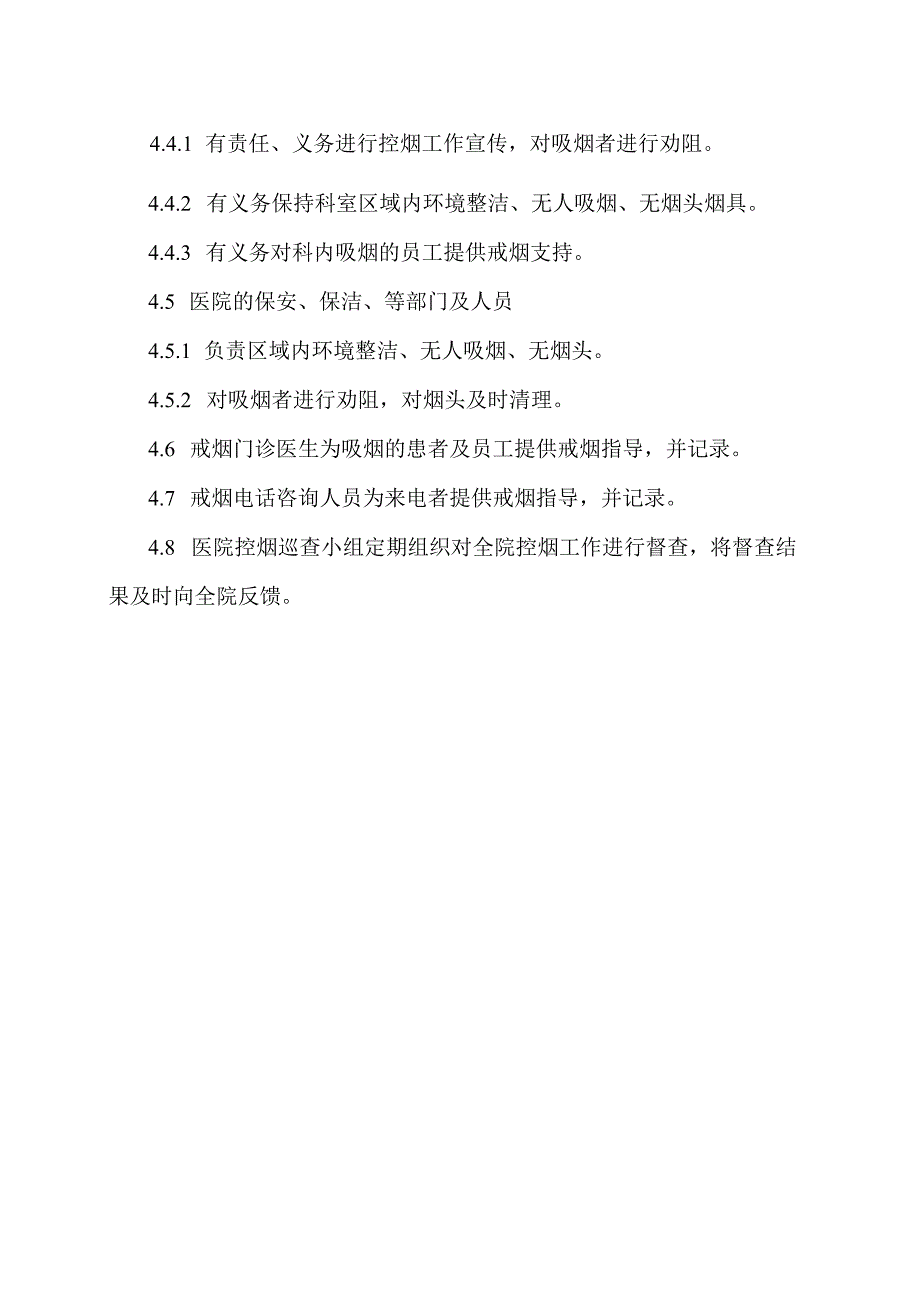 4.4.1 有责任、义务进行控烟工作宣传，对吸烟者进行劝阻。

4.4.2 有义务保持科室区域内环境整洁、无人吸烟、无烟头烟具。

4.4.3 有义务对科内吸烟的员工提供戒烟支持。

4.5 医院的保安、保洁、等部门及人员

4.5.1 负责区域内环境整洁、无人吸烟、无烟头。

4.5.2 对吸烟者进行劝阻，对烟头及时清理。

4.6 戒烟门诊医生为吸烟的患者及员工提供戒烟指导，并记录。

4.7 戒烟电话咨询人员为来电者提供戒烟指导，并记录。

4.8 医院控烟巡查小组定期组织对全院控烟工作进行督查，将督查结果及时向全院反馈。